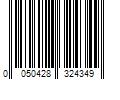 0 050428 324349